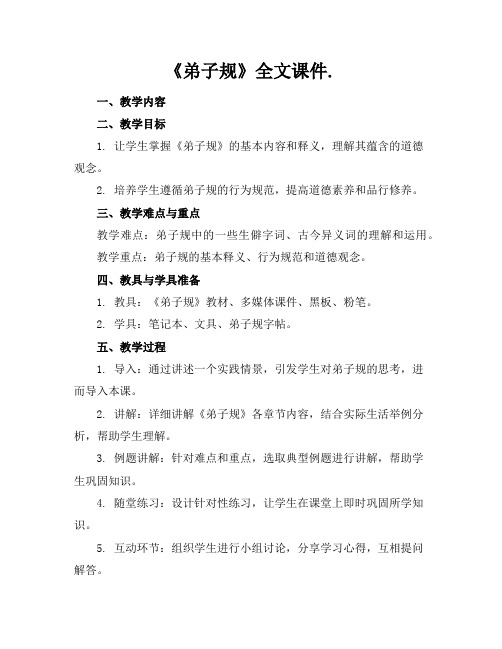 《弟子规》全文课件.

一、教学内容

二、教学目标

1. 让学生掌握《弟子规》的基本内容和释义，理解其蕴含的道德观念。

2. 培养学生遵循弟子规的行为规范，提高道德素养和品行修养。

三、教学难点与重点

教学难点：弟子规中的一些生僻字词、古今异义词的理解和运用。

教学重点：弟子规的基本释义、行为规范和道德观念。

四、教具与学具准备

1. 教具：《弟子规》教材、多媒体课件、黑板、粉笔。

2. 学具：笔记本、文具、弟子规字帖。

五、教学过程

1. 导入：通过讲述一个实践情景，引发学生对弟子规的思考，进而导入本课。

2. 讲解：详细讲解《弟子规》各章节内容，结合实际生活举例分析，帮助学生理解。

3. 例题讲解：针对难点和重点，选取典型例题进行讲解，帮助学生巩固知识。

4. 随堂练习：设计针对性练习，让学生在课堂上即时巩固所学知识。

5. 互动环节：组织学生进行小组讨论，分享学习心得，互相提问解答。